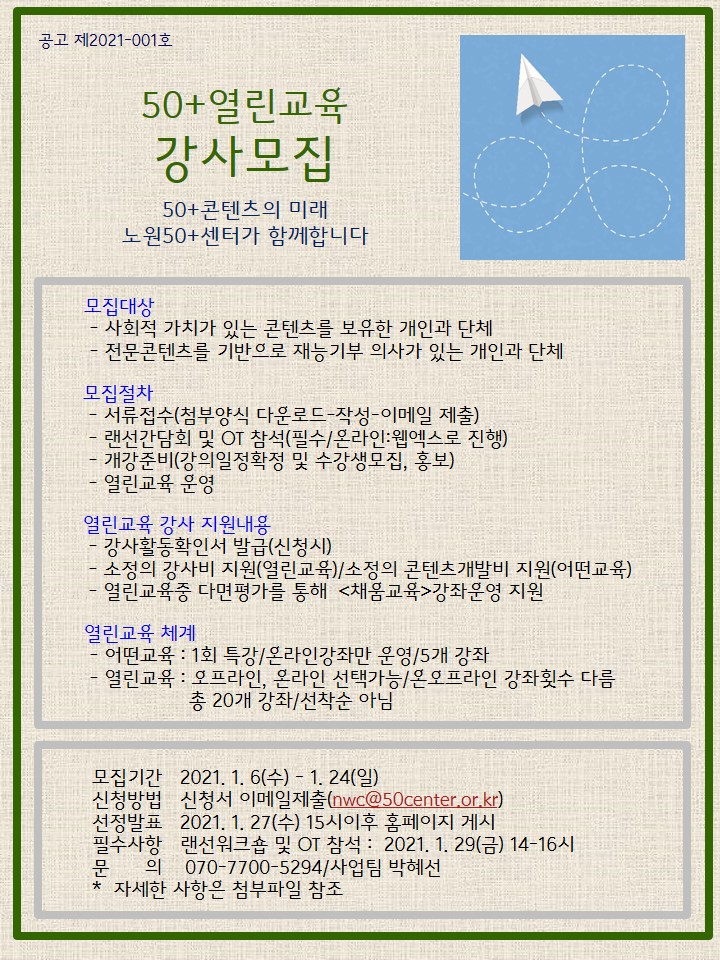 공고 제2021-001호

50+열린교육
강사모집

50+콘텐츠의 미래
노원50+센터가 함께합니다

모집대상
- 사회적 가치가 있는 콘텐츠를 보유한 개인과 단체
- 전문콘텐츠를 기반으로 재능기부 의사가 있는 개인과 단체

모집절차
- 서류접수(첨부양식 다운로드-작성-이메일 제출)
- 랜선간담회 및 OT 참석(필수/온라인:웹엑스로 진행)
- 개강준비(강의일정확정 및 수강생모집, 홍보)
- 열린교육 운영

열린교육 강사 지원내용
- 강사활동확인서 발급(신청시)
- 소정의 강사비 지원(열린교육)/소정의 콘텐츠개발비 지원(어떤교육)
- 열린교육중 다면평가를 통해 <채움교육>강좌운영 지원

열린교육 체계
- 어떤교육 : 1회 특강/온라인강좌만 운영/5개 강좌
- 열린교육 : 오프라인, 온라인 선택가능/온오프라인 강좌횟수 다름
총 20개 강좌/선착순 아님

모집기간 2021. 1. 6(수) - 1. 24(일)
신청방법 신청서 이메일제출(nwc@50center.or.kr)
선정발표 2021. 1. 27(수) 15시이후 홈페이지 게시
필수사항 랜선워크숍 및 OT 참석 : 2021. 1. 29(금) 14-16시
문 의 070-7700-5294/사업팀 박혜선
* 자세한 사항은 첨부파일 참조